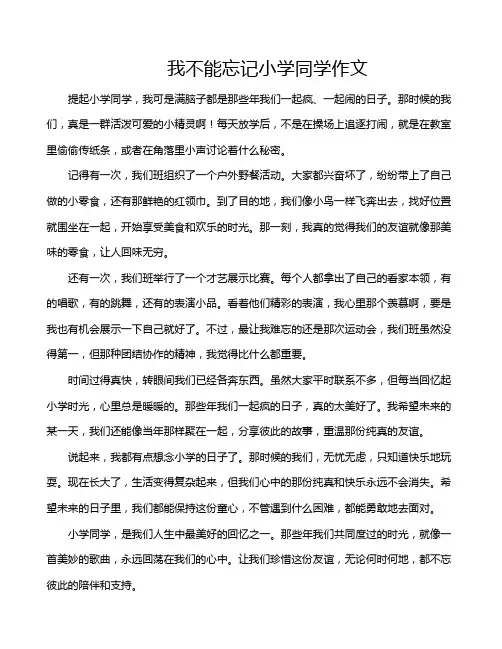 我不能忘记小学同学作文

提起小学同学，我可是满脑子都是那些年我们一起疯、一起闹的日子。那时候的我们，真是一群活泼可爱的小精灵啊！每天放学后，不是在操场上追逐打闹，就是在教室里偷偷传纸条，或者在角落里小声讨论着什么秘密。

记得有一次，我们班组织了一个户外野餐活动。大家都兴奋坏了，纷纷带上了自己做的小零食，还有那鲜艳的红领巾。到了目的地，我们像小鸟一样飞奔出去，找好位置就围坐在一起，开始享受美食和欢乐的时光。那一刻，我真的觉得我们的友谊就像那美味的零食，让人回味无穷。

还有一次，我们班举行了一个才艺展示比赛。每个人都拿出了自己的看家本领，有的唱歌，有的跳舞，还有的表演小品。看着他们精彩的表演，我心里那个羡慕啊，要是我也有机会展示一下自己就好了。不过，最让我难忘的还是那次运动会，我们班虽然没得第一，但那种团结协作的精神，我觉得比什么都重要。

时间过得真快，转眼间我们已经各奔东西。虽然大家平时联系不多，但每当回忆起小学时光，心里总是暖暖的。那些年我们一起疯的日子，真的太美好了。我希望未来的某一天，我们还能像当年那样聚在一起，分享彼此的故事，重温那份纯真的友谊。

说起来，我都有点想念小学的日子了。那时候的我们，无忧无虑，只知道快乐地玩耍。现在长大了，生活变得复杂起来，但我们心中的那份纯真和快乐永远不会消失。希望未来的日子里，我们都能保持这份童心，不管遇到什么困难，都能勇敢地去面对。

小学同学，是我们人生中最美好的回忆之一。那些年我们共同度过的时光，就像一首美妙的歌曲，永远回荡在我们的心中。让我们珍惜这份友谊，无论何时何地，都不忘彼此的陪伴和支持。